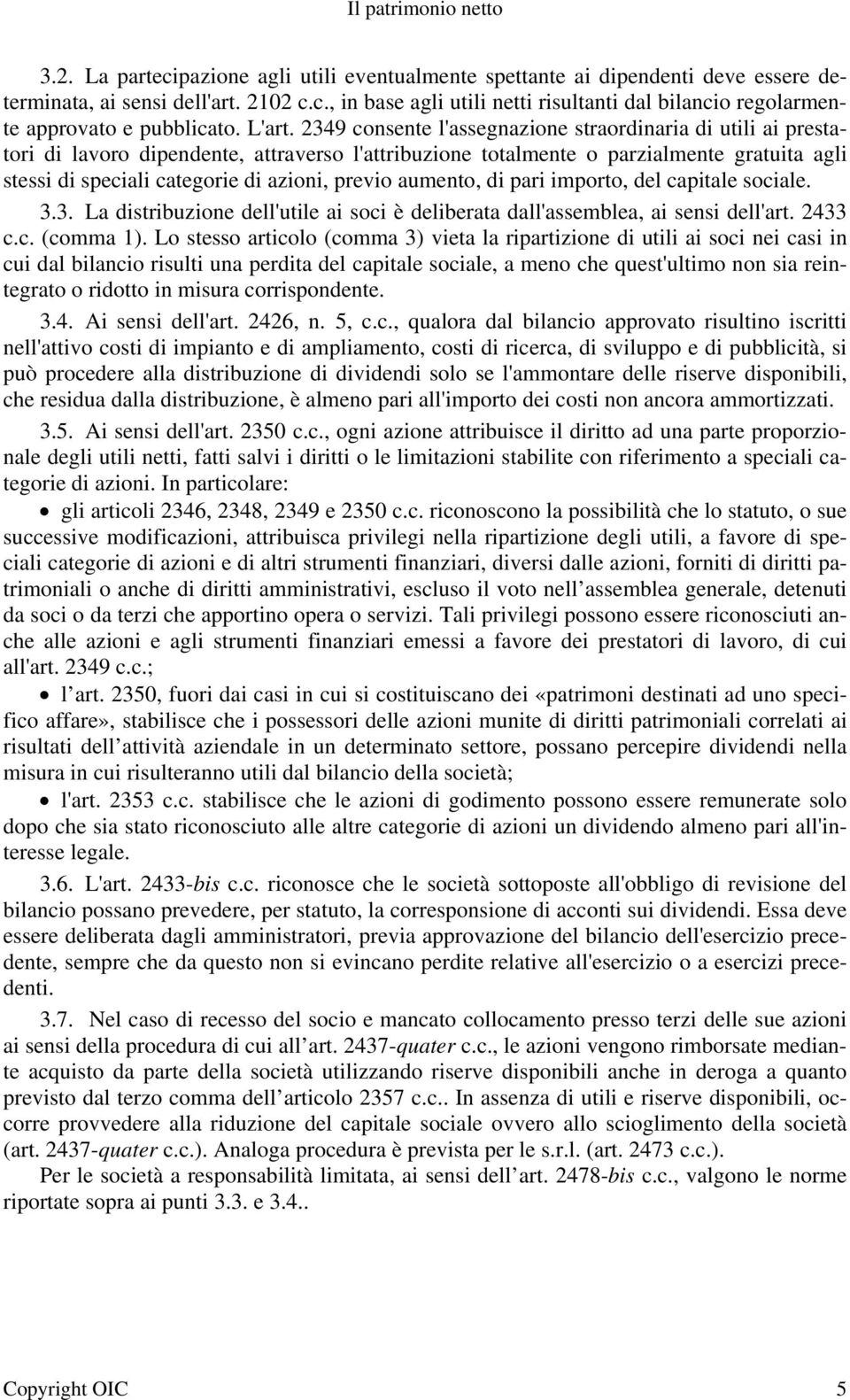 Il patrimonio netto

3.2. La partecipazione agli utili eventualmente spettante ai dipendenti deve essere determinata, ai sensi dell'art. 2102 c.c., in base agli utili netti risultanti dal bilancio regolarmente approvato e pubblicato. L'art. 2349 consente l'assegnazione straordinaria di utili ai prestatori di lavoro dipendente, attraverso l'attribuzione totalmente o parzialmente gratuita agli stessi di speciali categorie di azioni, previo aumento, di pari importo, del capitale sociale.

3.3. La distribuzione dell'utile ai soci è deliberata dall'assemblea, ai sensi dell'art. 2433 c.c. (comma 1). Lo stesso articolo (comma 3) vieta la ripartizione di utili ai soci nei casi in cui dal bilancio risulti una perdita del capitale sociale, a meno che quest'ultimo non sia reintegrato o ridotto in misura corrispondente.

3.4. Ai sensi dell'art. 2426, n. 5, c.c., qualora dal bilancio approvato risultino iscritti nell'attivo costi di impianto e di ampliamento, costi di ricerca, di sviluppo e di pubblicità, si può procedere alla distribuzione di dividendi solo se l'ammontare delle riserve disponibili, che residua dalla distribuzione, è almeno pari all'importo dei costi non ancora ammortizzati.

3.5. Ai sensi dell'art. 2350 c.c., ogni azione attribuisce il diritto ad una parte proporzionale degli utili netti, fatti salvi i diritti o le limitazioni stabilite con riferimento a speciali categorie di azioni. In particolare:

• gli articoli 2346, 2348, 2349 e 2350 c.c. riconoscono la possibilità che lo statuto, o sue successive modificazioni, attribuisca privilegi nella ripartizione degli utili, a favore di speciali categorie di azioni e di altri strumenti finanziari, diversi dalle azioni, forniti di diritti patrimoniali o anche di diritti amministrativi, escluso il voto nell assemblea generale, detenuti da soci o da terzi che apportino opera o servizi. Tali privilegi possono essere riconosciuti anche alle azioni e agli strumenti finanziari emessi a favore dei prestatori di lavoro, di cui all'art. 2349 c.c.;

• l art. 2350, fuori dai casi in cui si costituiscano dei «patrimoni destinati ad uno specifico affare», stabilisce che i possessori delle azioni munite di diritti patrimoniali correlati ai risultati dell attività aziendale in un determinato settore, possano percepire dividendi nella misura in cui risulteranno utili dal bilancio della società;

• l'art. 2353 c.c. stabilisce che le azioni di godimento possono essere remunerate solo dopo che sia stato riconosciuto alle altre categorie di azioni un dividendo almeno pari all'interesse legale.

3.6. L'art. 2433-bis c.c. riconosce che le società sottoposte all'obbligo di revisione del bilancio possano prevedere, per statuto, la corresponsione di acconti sui dividendi. Essa deve essere deliberata dagli amministratori, previa approvazione del bilancio dell'esercizio precedente, sempre che da questo non si evincano perdite relative all'esercizio o a esercizi precedenti.

3.7. Nel caso di recesso del socio e mancato collocamento presso terzi delle sue azioni ai sensi della procedura di cui all art. 2437-quater c.c., le azioni vengono rimborsate mediante acquisto da parte della società utilizzando riserve disponibili anche in deroga a quanto previsto dal terzo comma dell articolo 2357 c.c.. In assenza di utili e riserve disponibili, occorre provvedere alla riduzione del capitale sociale ovvero allo scioglimento della società (art. 2437-quater c.c.). Analoga procedura è prevista per le s.r.l. (art. 2473 c.c.).

Per le società a responsabilità limitata, ai sensi dell art. 2478-bis c.c., valgono le norme riportate sopra ai punti 3.3. e 3.4..

Copyright OIC 5